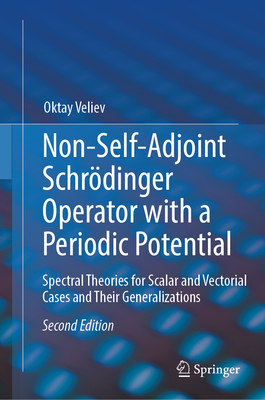 Oktay Veliev

Non-Self-Adjoint Schrödinger Operator with a Periodic Potential

Spectral Theories for Scalar and Vectorial Cases and Their Generalizations

Second Edition

Springer